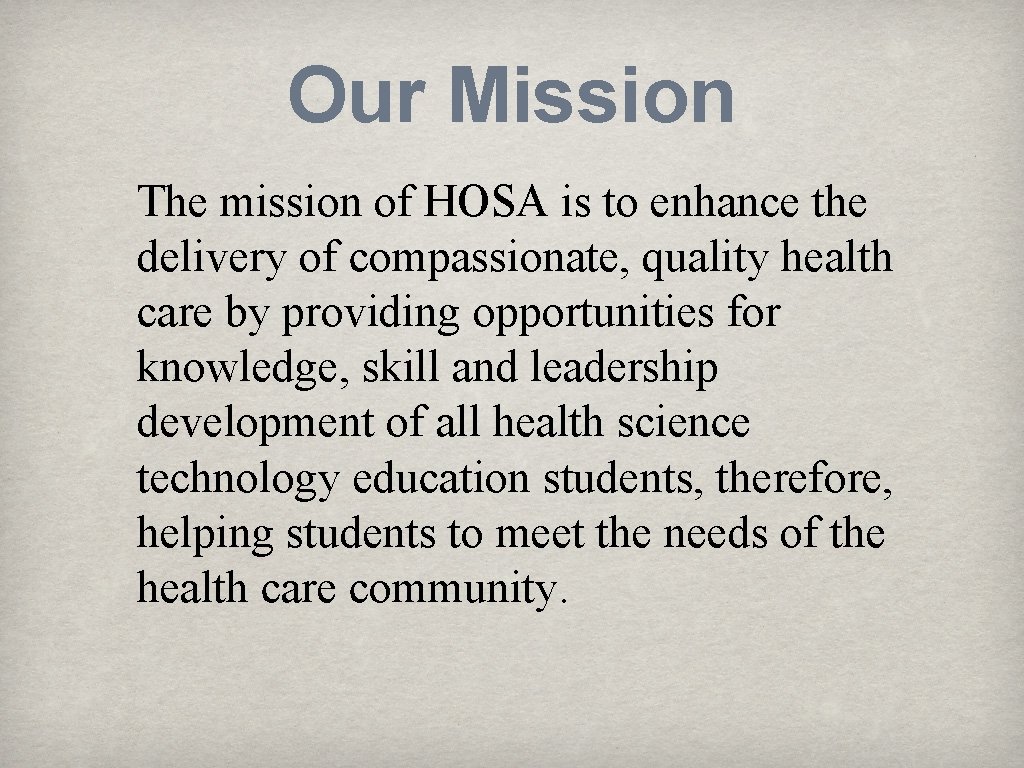 Our Mission

The mission of HOSA is to enhance the delivery of compassionate, quality health care by providing opportunities for knowledge, skill and leadership development of all health science technology education students, therefore, helping students to meet the needs of the health care community.